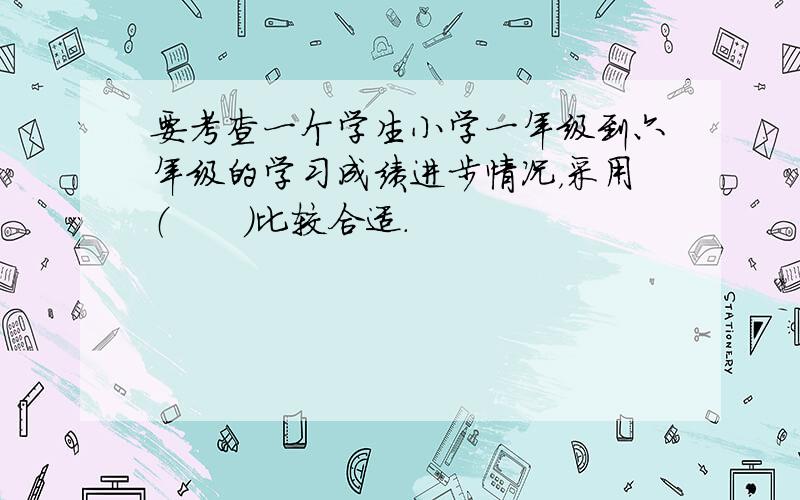 要考查一个学生小学一年级到六年级的学习成绩进步情况,采用(　　)比较合适.

STATIONERY